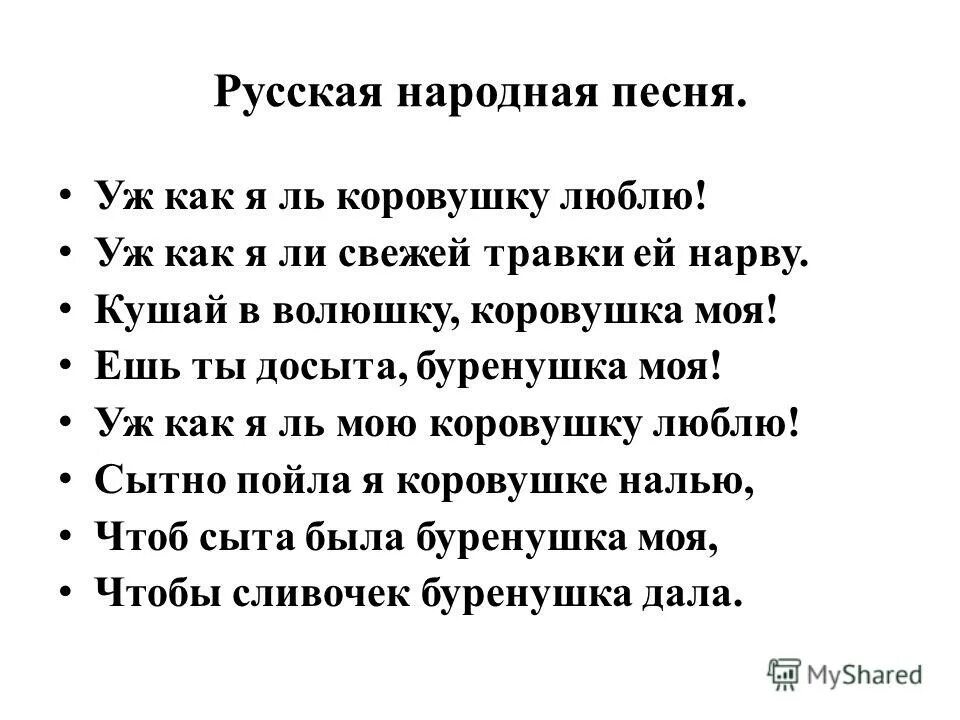 Русская народная песня.

• Уж как я ль коровушку люблю!
• Уж как я ли свежей травки ей нарву.
• Кушай в волюшку, коровушка моя!
• Ешь ты досыта, буренушка моя!
• Уж как я ль мою коровушку люблю!
• Сытно пойла я коровушке налью,
• Чтоб сыта была буренушка моя,
• Чтобы сливочек буренушка дала.

MyShared